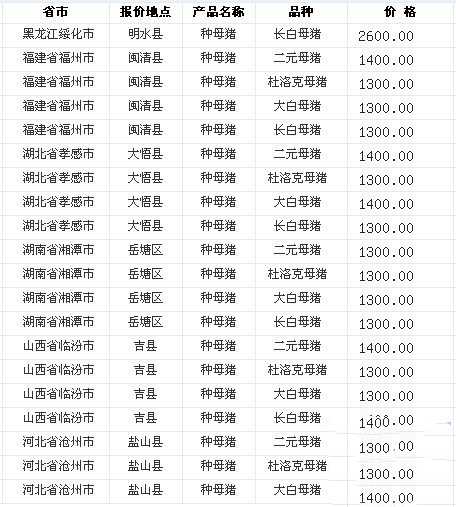 | 省市 | 报价地点 | 产品名称 | 品种 | 价 格 |
|---|---|---|---|---|
| 黑龙江绥化市 | 明水县 | 种母猪 | 长白母猪 | 2600.00 |
| 福建省福州市 | 闽清县 | 种母猪 | 二元母猪 | 1400.00 |
| 福建省福州市 | 闽清县 | 种母猪 | 杜洛克母猪 | 1300.00 |
| 福建省福州市 | 闽清县 | 种母猪 | 大白母猪 | 1300.00 |
| 福建省福州市 | 闽清县 | 种母猪 | 长白母猪 | 1300.00 |
| 湖北省孝感市 | 大悟县 | 种母猪 | 二元母猪 | 1400.00 |
| 湖北省孝感市 | 大悟县 | 种母猪 | 杜洛克母猪 | 1300.00 |
| 湖北省孝感市 | 大悟县 | 种母猪 | 大白母猪 | 1400.00 |
| 湖北省孝感市 | 大悟县 | 种母猪 | 长白母猪 | 1300.00 |
| 湖南省湘潭市 | 岳塘区 | 种母猪 | 二元母猪 | 1300.00 |
| 湖南省湘潭市 | 岳塘区 | 种母猪 | 杜洛克母猪 | 1300.00 |
| 湖南省湘潭市 | 岳塘区 | 种母猪 | 大白母猪 | 1300.00 |
| 湖南省湘潭市 | 岳塘区 | 种母猪 | 长白母猪 | 1300.00 |
| 山西省临汾市 | 吉县 | 种母猪 | 二元母猪 | 1400.00 |
| 山西省临汾市 | 吉县 | 种母猪 | 杜洛克母猪 | 1300.00 |
| 山西省临汾市 | 吉县 | 种母猪 | 大白母猪 | 1300.00 |
| 山西省临汾市 | 吉县 | 种母猪 | 长白母猪 | 1400.00 |
| 河北省沧州市 | 盐山县 | 种母猪 | 二元母猪 | 1300.00 |
| 河北省沧州市 | 盐山县 | 种母猪 | 杜洛克母猪 | 1300.00 |
| 河北省沧州市 | 盐山县 | 种母猪 | 大白母猪 | 1400.00 |